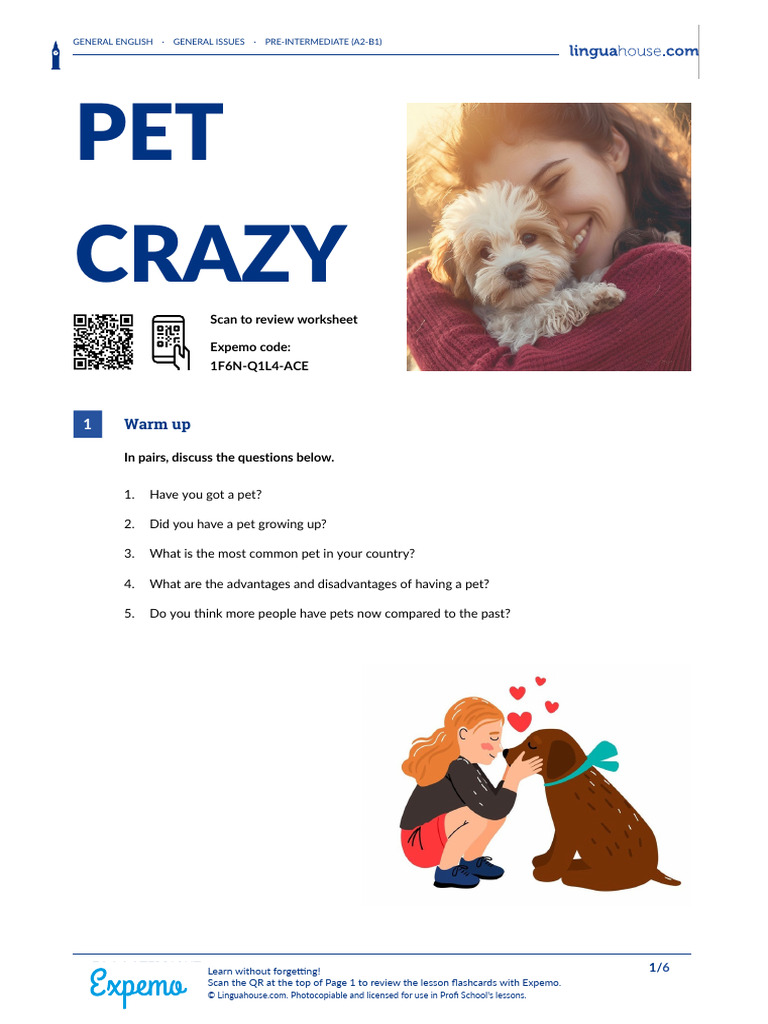 GENERAL ENGLISH · GENERAL ISSUES · PRE-INTERMEDIATE (A2-B1)

linguahouse.com

PET CRAZY

Scan to review worksheet

Expemo code:
1F6N-Q1L4-ACE

1 Warm up

In pairs, discuss the questions below.

1. Have you got a pet?
2. Did you have a pet growing up?
3. What is the most common pet in your country?
4. What are the advantages and disadvantages of having a pet?
5. Do you think more people have pets now compared to the past?

Expemo

Learn without forgetting!
Scan the QR at the top of Page 1 to review the lesson flashcards with Expemo.
© Linguahouse.com. Photocopiable and licensed for use in Profi School's lessons.

1/6